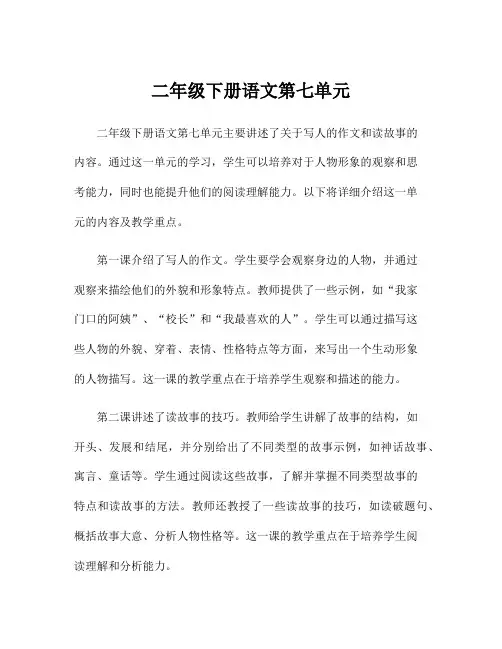 二年级下册语文第七单元

二年级下册语文第七单元主要讲述了关于写人的作文和读故事的内容。通过这一单元的学习，学生可以培养对于人物形象的观察和思考能力，同时也能提升他们的阅读理解能力。以下将详细介绍这一单元的内容及教学重点。

第一课介绍了写人的作文。学生要学会观察身边的人物，并通过观察来描绘他们的外貌和形象特点。教师提供了一些示例，如“我家门口的阿姨”、“校长”和“我最喜欢的人”。学生可以通过描写这些人物的外貌、穿着、表情、性格特点等方面，来写出一个生动形象的人物描写。这一课的教学重点在于培养学生观察和描述的能力。

第二课讲述了读故事的技巧。教师给学生讲解了故事的结构，如开头、发展和结尾，并分别给出了不同类型的故事示例，如神话故事、寓言、童话等。学生通过阅读这些故事，了解并掌握不同类型故事的特点和读故事的方法。教师还教授了一些读故事的技巧，如读破题句、概括故事大意、分析人物性格等。这一课的教学重点在于培养学生阅读理解和分析能力。